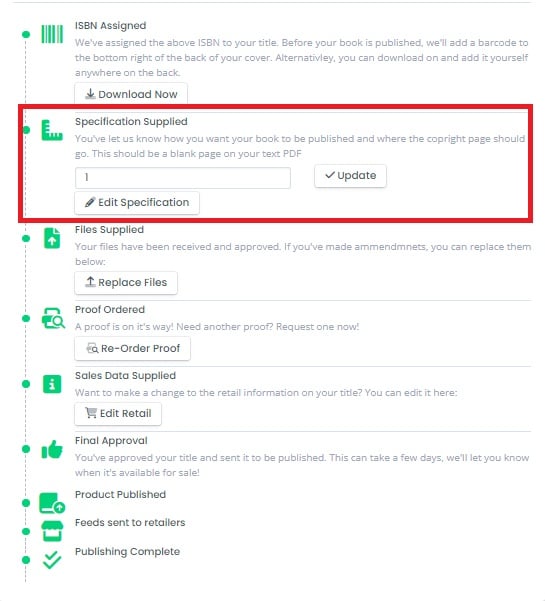 ISBN Assigned

We've assigned the above ISBN to your title. Before your book is published, we'll add a barcode to the bottom right of the back of your cover. Alternativley, you can download on and add it yourself anywhere on the back.

Download Now

Specification Supplied

You've let us know how you want your book to be published and where the copright page should go. This should be a blank page on your text PDF

1

Update

Edit Specification

Files Supplied

Your files have been received and approved. If you've made ammendmnets, you can replace them below:

Replace Files

Proof Ordered

A proof is on it's way! Need another proof? Request one now!

Re-Order Proof

Sales Data Supplied

Want to make a change to the retail information on your title? You can edit it here:

Edit Retail

Final Approval

You've approved your title and sent it to be published. This can take a few days, we'll let you know when it's available for sale!

Product Published

Feeds sent to retailers

Publishing Complete